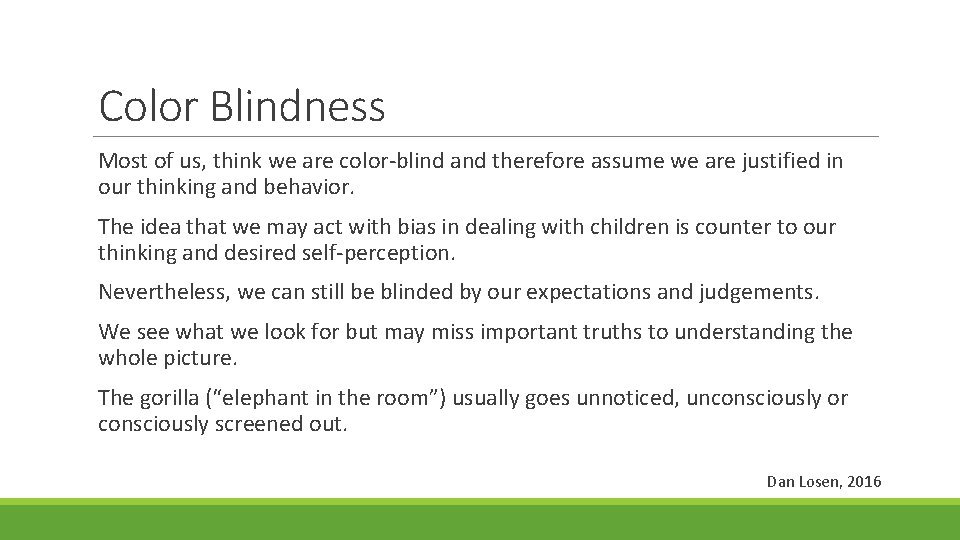 Color Blindness

Most of us, think we are color-blind and therefore assume we are justified in our thinking and behavior.

The idea that we may act with bias in dealing with children is counter to our thinking and desired self-perception.

Nevertheless, we can still be blinded by our expectations and judgements.

We see what we look for but may miss important truths to understanding the whole picture.

The gorilla (“elephant in the room”) usually goes unnoticed, unconsciously or consciously screened out.

Dan Losen, 2016